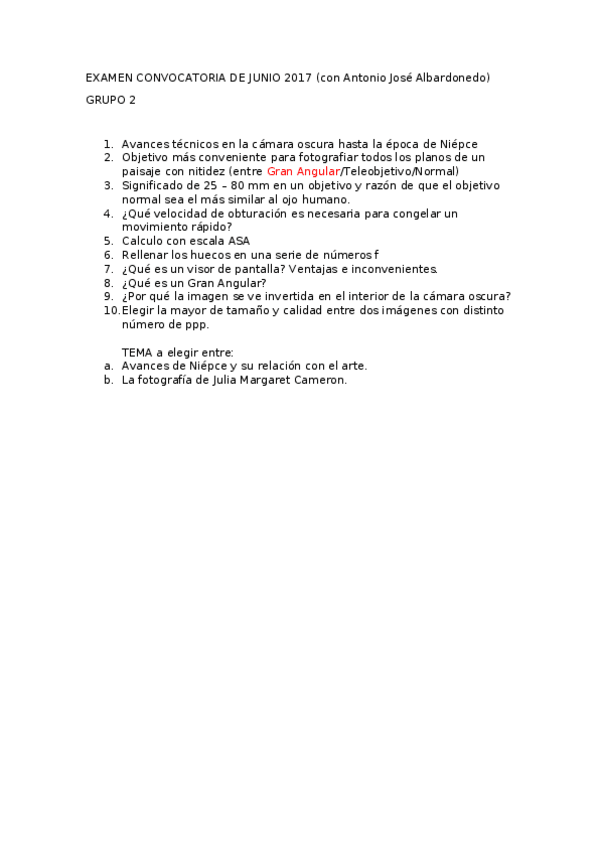 EXAMEN CONVOCATORIA DE JUNIO 2017 (con Antonio José Albardonedo)

GRUPO 2

1. Avances técnicos en la cámara oscura hasta la época de Niépce
2. Objetivo más conveniente para fotografiar todos los planos de un paisaje con nitidez (entre Gran Angular/Teleobjetivo/Normal)
3. Significado de 25 – 80 mm en un objetivo y razón de que el objetivo normal sea el más similar al ojo humano.
4. ¿Qué velocidad de obturación es necesaria para congelar un movimiento rápido?
5. Calculo con escala ASA
6. Rellenar los huecos en una serie de números f
7. ¿Qué es un visor de pantalla? Ventajas e inconvenientes.
8. ¿Qué es un Gran Angular?
9. ¿Por qué la imagen se ve invertida en el interior de la cámara oscura?
10. Elegir la mayor de tamaño y calidad entre dos imágenes con distinto número de ppp.

TEMA a elegir entre:
a. Avances de Niépce y su relación con el arte.
b. La fotografía de Julia Margaret Cameron.